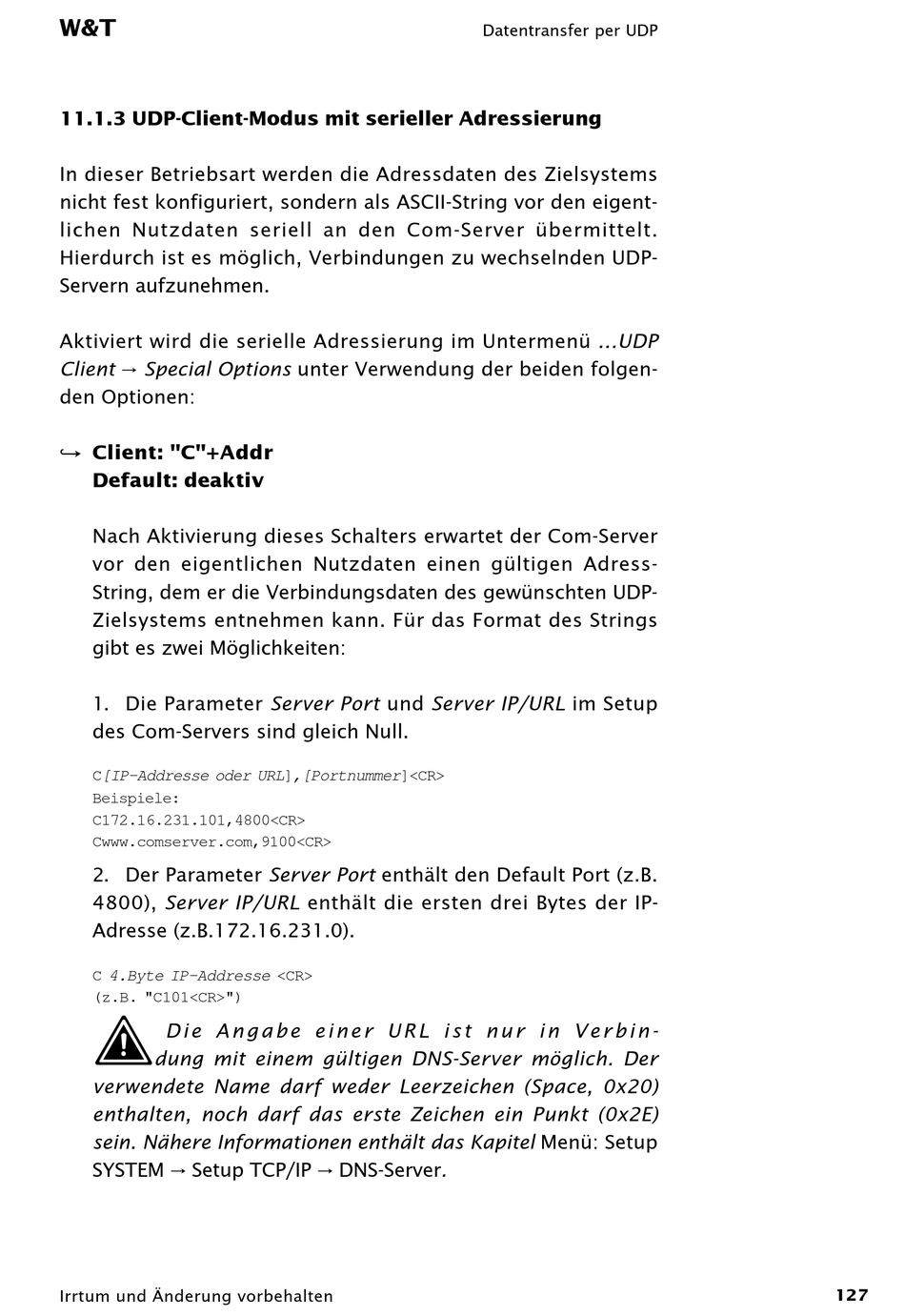 W&T

Datentransfer per UDP

11.1.3 UDP-Client-Modus mit serieller Adressierung

In dieser Betriebsart werden die Adressdaten des Zielsystems nicht fest konfiguriert, sondern als ASCII-String vor den eigentlichen Nutzdaten seriell an den Com-Server übermittelt. Hierdurch ist es möglich, Verbindungen zu wechselnden UDP-Servern aufzunehmen.

Aktiviert wird die serielle Adressierung im Untermenü ...UDP Client → Special Options unter Verwendung der beiden folgenden Optionen:

↪ Client: "C"+Addr
Default: deaktiv

Nach Aktivierung dieses Schalters erwartet der Com-Server vor den eigentlichen Nutzdaten einen gültigen Adress-String, dem er die Verbindungsdaten des gewünschten UDP-Zielsystems entnehmen kann. Für das Format des Strings gibt es zwei Möglichkeiten:

1. Die Parameter Server Port und Server IP/URL im Setup des Com-Servers sind gleich Null.

C[IP-Addresse oder URL],[Portnummer]<CR>
Beispiele:
C172.16.231.101,4800<CR>
Cwww.comserver.com,9100<CR>

2. Der Parameter Server Port enthält den Default Port (z.B. 4800), Server IP/URL enthält die ersten drei Bytes der IP-Adresse (z.B.172.16.231.0).

C 4.Byte IP-Addresse <CR>
(z.B. "C101<CR>")

Die Angabe einer URL ist nur in Verbindung mit einem gültigen DNS-Server möglich. Der verwendete Name darf weder Leerzeichen (Space, 0x20) enthalten, noch darf das erste Zeichen ein Punkt (0x2E) sein. Nähere Informationen enthält das Kapitel Menü: Setup SYSTEM → Setup TCP/IP → DNS-Server.

Irrtum und Änderung vorbehalten

127